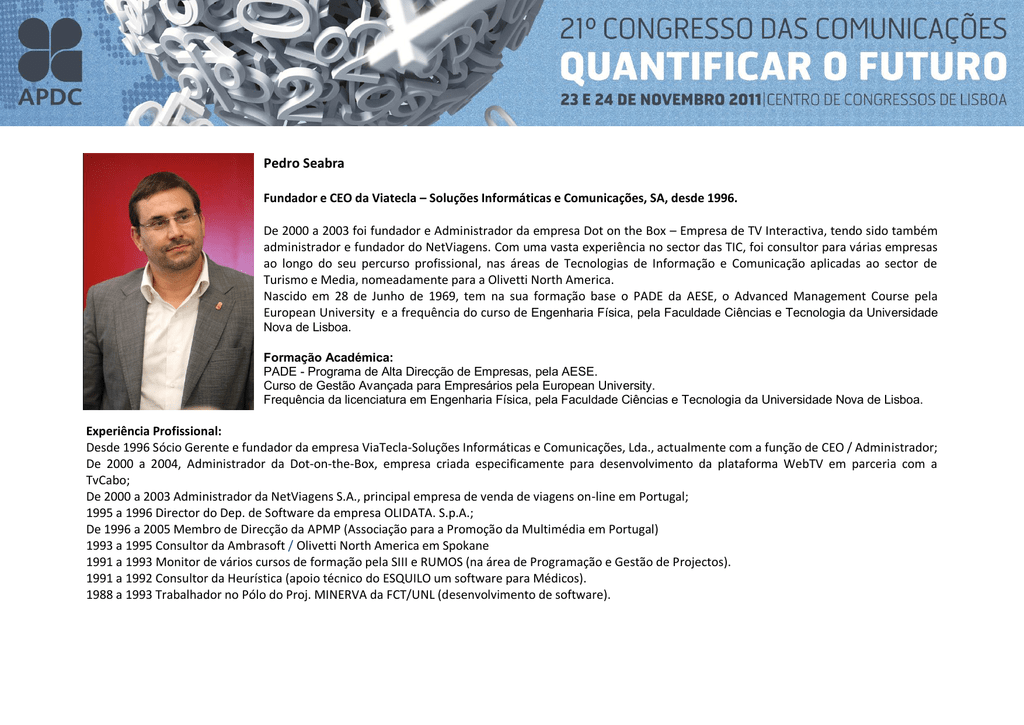 APDC

21º CONGRESSO DAS COMUNICAÇÕES
QUANTIFICAR O FUTURO
23 E 24 DE NOVEMBRO 2011|CENTRO DE CONGRESSOS DE LISBOA

Pedro Seabra

Fundador e CEO da Viatecla – Soluções Informáticas e Comunicações, SA, desde 1996.

De 2000 a 2003 foi fundador e Administrador da empresa Dot on the Box – Empresa de TV Interactiva, tendo sido também administrador e fundador do NetViagens. Com uma vasta experiência no sector das TIC, foi consultor para várias empresas ao longo do seu percurso profissional, nas áreas de Tecnologias de Informação e Comunicação aplicadas ao sector de Turismo e Media, nomeadamente para a Olivetti North America.
Nascido em 28 de Junho de 1969, tem na sua formação base o PADE da AESE, o Advanced Management Course pela European University e a frequência do curso de Engenharia Física, pela Faculdade Ciências e Tecnologia da Universidade Nova de Lisboa.

Formação Académica:
PADE - Programa de Alta Direcção de Empresas, pela AESE.
Curso de Gestão Avançada para Empresários pela European University.
Frequência da licenciatura em Engenharia Física, pela Faculdade Ciências e Tecnologia da Universidade Nova de Lisboa.

Experiência Profissional:
Desde 1996 Sócio Gerente e fundador da empresa ViaTecla-Soluções Informáticas e Comunicações, Lda., actualmente com a função de CEO / Administrador;
De 2000 a 2004, Administrador da Dot-on-the-Box, empresa criada especificamente para desenvolvimento da plataforma WebTV em parceria com a TvCabo;
De 2000 a 2003 Administrador da NetViagens S.A., principal empresa de venda de viagens on-line em Portugal;
1995 a 1996 Director do Dep. de Software da empresa OLIDATA. S.p.A.;
De 1996 a 2005 Membro de Direcção da APMP (Associação para a Promoção da Multimédia em Portugal)
1993 a 1995 Consultor da Ambrasoft / Olivetti North America em Spokane
1991 a 1993 Monitor de vários cursos de formação pela SIII e RUMOS (na área de Programação e Gestão de Projectos).
1991 a 1992 Consultor da Heurística (apoio técnico do ESQUILO um software para Médicos).
1988 a 1993 Trabalhador no Pólo do Proj. MINERVA da FCT/UNL (desenvolvimento de software).